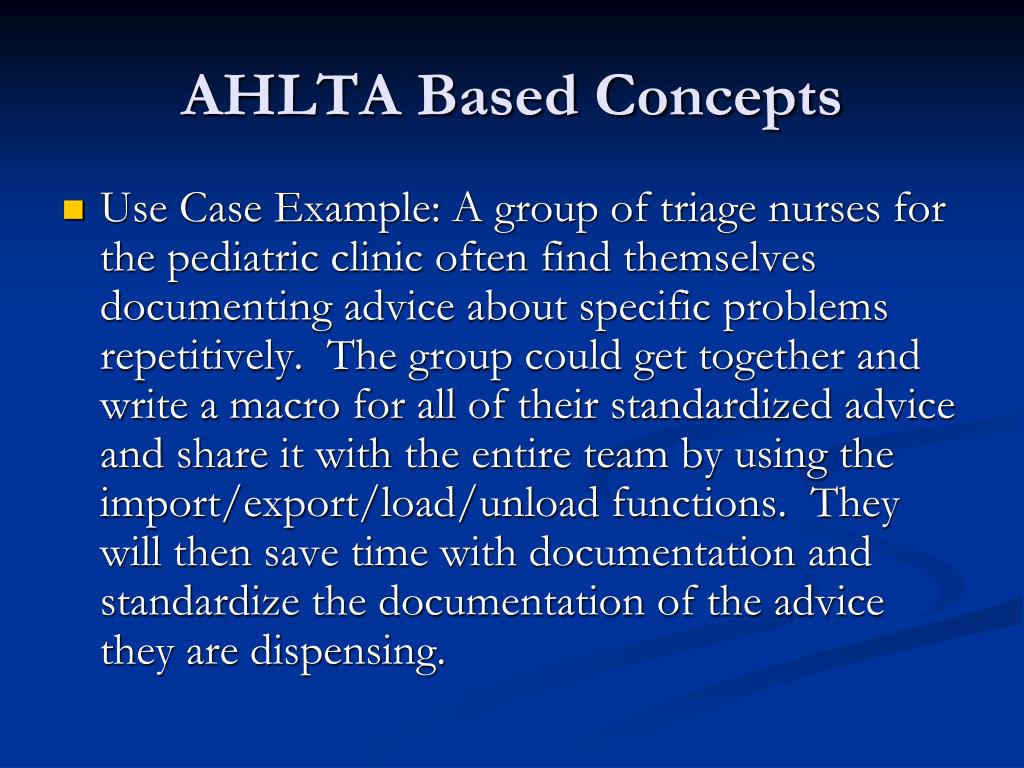 AHLTA Based Concepts

Use Case Example: A group of triage nurses for the pediatric clinic often find themselves documenting advice about specific problems repetitively. The group could get together and write a macro for all of their standardized advice and share it with the entire team by using the import/export/load/unload functions. They will then save time with documentation and standardize the documentation of the advice they are dispensing.